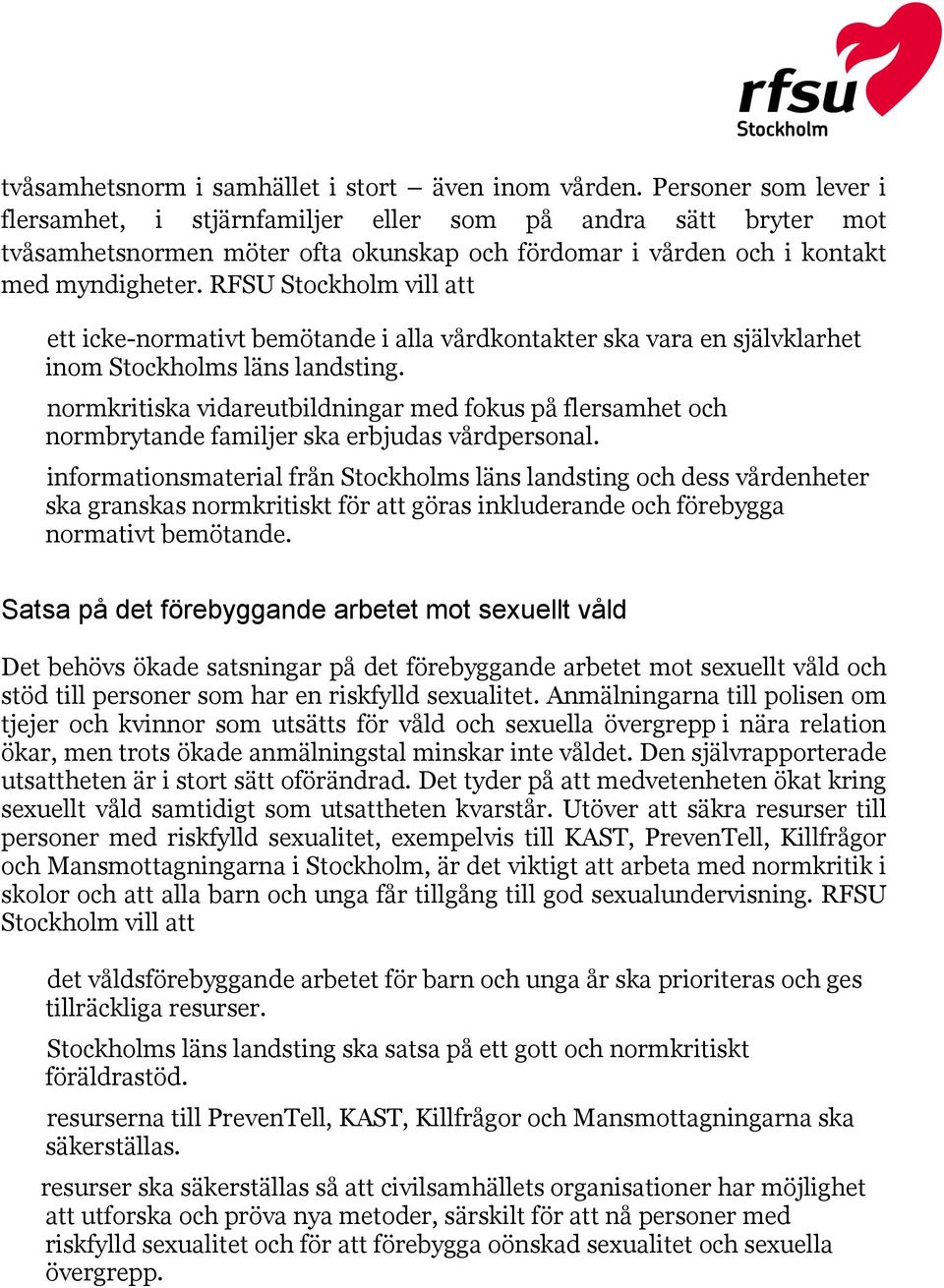 rfsu
Stockholm

tvåsamhetsnorm i samhället i stort – även inom vården. Personer som lever i flersamhet, i stjärnfamiljer eller som på andra sätt bryter mot tvåsamhetsnormen möter ofta okunskap och fördomar i vården och i kontakt med myndigheter. RFSU Stockholm vill att

ett icke-normativt bemötande i alla vårdkontakter ska vara en självklarhet inom Stockholms läns landsting.

normkritiska vidareutbildningar med fokus på flersamhet och normbrytande familjer ska erbjudas vårdpersonal.

informationsmaterial från Stockholms läns landsting och dess vårdenheter ska granskas normkritiskt för att göras inkluderande och förebygga normativt bemötande.

Satsa på det förebyggande arbetet mot sexuellt våld

Det behövs ökade satsningar på det förebyggande arbetet mot sexuellt våld och stöd till personer som har en riskfylld sexualitet. Anmälningarna till polisen om tjejer och kvinnor som utsätts för våld och sexuella övergrepp i nära relation ökar, men trots ökade anmälningstal minskar inte våldet. Den självrapporterade utsattheten är i stort sätt oförändrad. Det tyder på att medvetenheten ökat kring sexuellt våld samtidigt som utsattheten kvarstår. Utöver att säkra resurser till personer med riskfylld sexualitet, exempelvis till KAST, PrevenTell, Killfrågor och Mansmottagningarna i Stockholm, är det viktigt att arbeta med normkritik i skolor och att alla barn och unga får tillgång till god sexualundervisning. RFSU Stockholm vill att

det våldsförebyggande arbetet för barn och unga år ska prioriteras och ges tillräckliga resurser.

Stockholms läns landsting ska satsa på ett gott och normkritiskt föräldrastöd.

resurserna till PrevenTell, KAST, Killfrågor och Mansmottagningarna ska säkerställas.

resurser ska säkerställas så att civilsamhällets organisationer har möjlighet att utforska och pröva nya metoder, särskilt för att nå personer med riskfylld sexualitet och för att förebygga oönskad sexualitet och sexuella övergrepp.